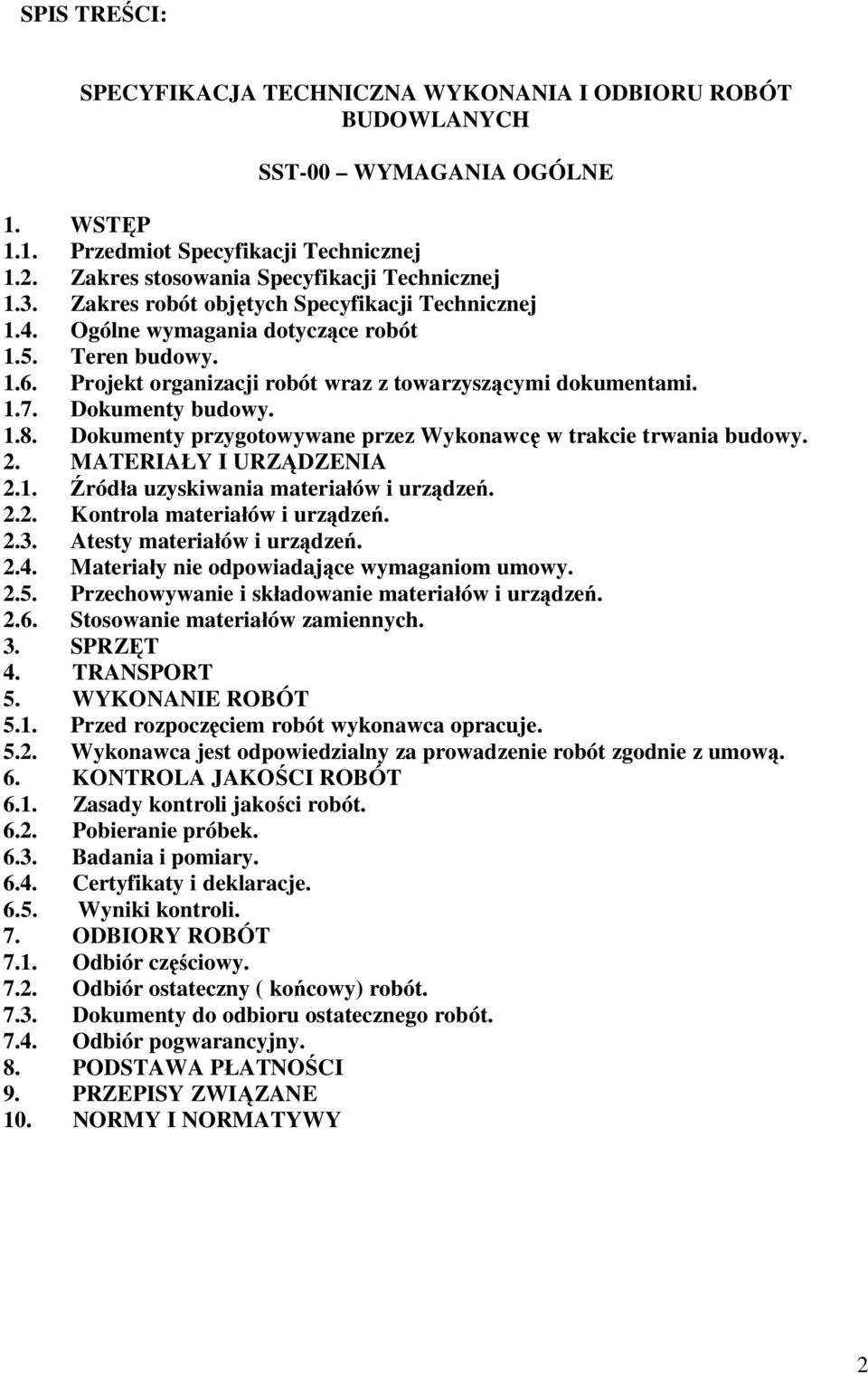 SPIS TREŚCI:

SPECYFIKACJA TECHNICZNA WYKONANIA I ODBIORU ROBÓT BUDOWLANYCH

SST-00 – WYMAGANIA OGÓLNE

1. WSTĘP
1.1. Przedmiot Specyfikacji Technicznej
1.2. Zakres stosowania Specyfikacji Technicznej
1.3. Zakres robót objętych Specyfikacji Technicznej
1.4. Ogólne wymagania dotyczące robót
1.5. Teren budowy.
1.6. Projekt organizacji robót wraz z towarzyszącymi dokumentami.
1.7. Dokumenty budowy.
1.8. Dokumenty przygotowywane przez Wykonawcę w trakcie trwania budowy.
2. MATERIAŁY I URZĄDZENIA
2.1. Źródła uzyskiwania materiałów i urządzeń.
2.2. Kontrola materiałów i urządzeń.
2.3. Atesty materiałów i urządzeń.
2.4. Materiały nie odpowiadające wymaganiom umowy.
2.5. Przechowywanie i składowanie materiałów i urządzeń.
2.6. Stosowanie materiałów zamiennych.
3. SPRZĘT
4. TRANSPORT
5. WYKONANIE ROBÓT
5.1. Przed rozpoczęciem robót wykonawca opracuje.
5.2. Wykonawca jest odpowiedzialny za prowadzenie robót zgodnie z umową.
6. KONTROLA JAKOŚCI ROBÓT
6.1. Zasady kontroli jakości robót.
6.2. Pobieranie próbek.
6.3. Badania i pomiary.
6.4. Certyfikaty i deklaracje.
6.5. Wyniki kontroli.
7. ODBIORY ROBÓT
7.1. Odbiór częściowy.
7.2. Odbiór ostateczny ( końcowy) robót.
7.3. Dokumenty do odbioru ostatecznego robót.
7.4. Odbiór pogwarancyjny.
8. PODSTAWA PŁATNOŚCI
9. PRZEPISY ZWIĄZANE
10. NORMY I NORMATYWY

2